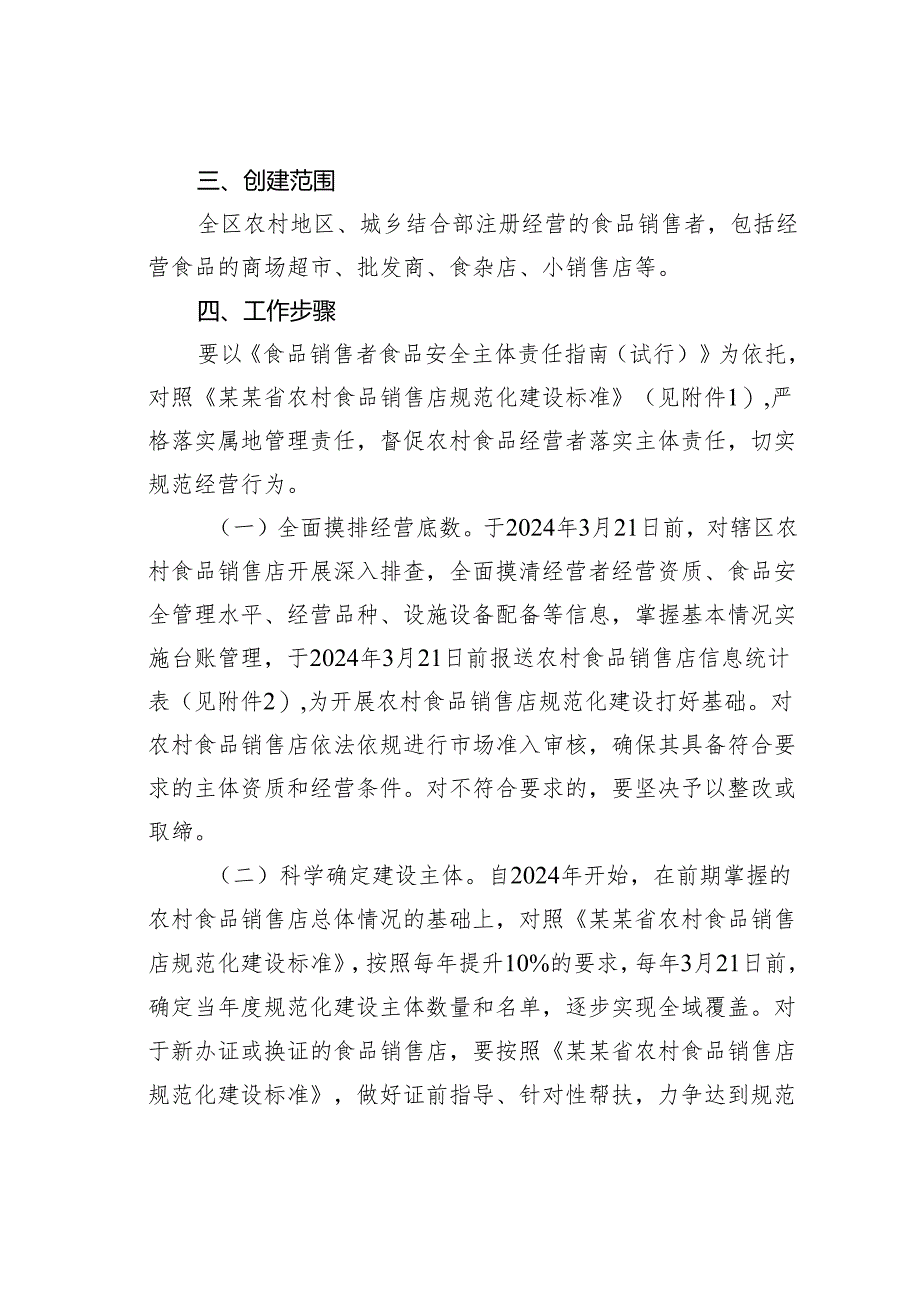 三、创建范围

全区农村地区、城乡结合部注册经营的食品销售者，包括经营食品的商场超市、批发商、食杂店、小销售店等。

四、工作步骤

要以《食品销售者食品安全主体责任指南（试行）》为依托，对照《某某省农村食品销售店规范化建设标准》（见附件1），严格落实属地管理责任，督促农村食品经营者落实主体责任，切实规范经营行为。

（一）全面摸排经营底数。于2024年3月21日前，对辖区农村食品销售店开展深入排查，全面摸清经营者经营资质、食品安全管理水平、经营品种、设施设备配备等信息，掌握基本情况实施台账管理，于2024年3月21日前报送农村食品销售店信息统计表（见附件2），为开展农村食品销售店规范化建设打好基础。对农村食品销售店依法依规进行市场准入审核，确保其具备符合要求的主体资质和经营条件。对不符合要求的，要坚决予以整改或取缔。

（二）科学确定建设主体。自2024年开始，在前期掌握的农村食品销售店总体情况的基础上，对照《某某省农村食品销售店规范化建设标准》，按照每年提升10%的要求，每年3月21日前，确定当年度规范化建设主体数量和名单，逐步实现全域覆盖。对于新办证或换证的食品销售店，要按照《某某省农村食品销售店规范化建设标准》，做好证前指导、针对性帮扶，力争达到规范